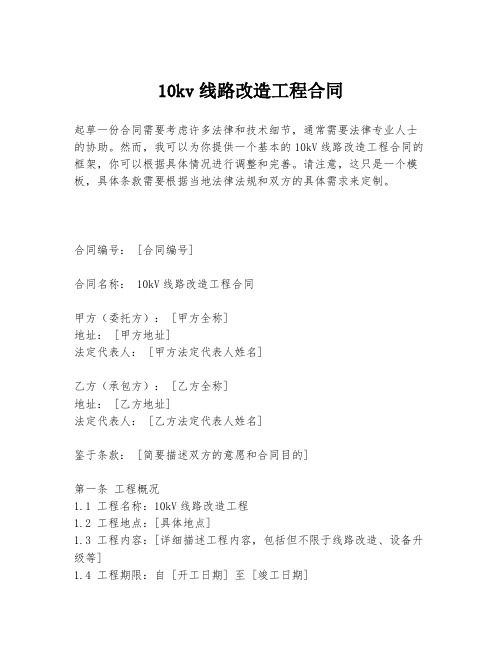 10kv 线路改造工程合同

起草一份合同需要考虑许多法律和技术细节，通常需要法律专业人士的协助。然而，我可以为你提供一个基本的 10kV 线路改造工程合同的框架，你可以根据具体情况进行调整和完善。请注意，这只是一个模板，具体条款需要根据当地法律法规和双方的具体需求来定制。

合同编号：[合同编号]

合同名称： 10kV 线路改造工程合同

甲方（委托方）：[甲方全称]
地址：[甲方地址]
法定代表人：[甲方法定代表人姓名]

乙方（承包方）：[乙方全称]
地址：[乙方地址]
法定代表人：[乙方法定代表人姓名]

鉴于条款：[简要描述双方的意愿和合同目的]

第一条 工程概况
1.1 工程名称：10kV 线路改造工程
1.2 工程地点：[具体地点]
1.3 工程内容：[详细描述工程内容，包括但不限于线路改造、设备升级等]
1.4 工程期限：自[开工日期]至[竣工日期]